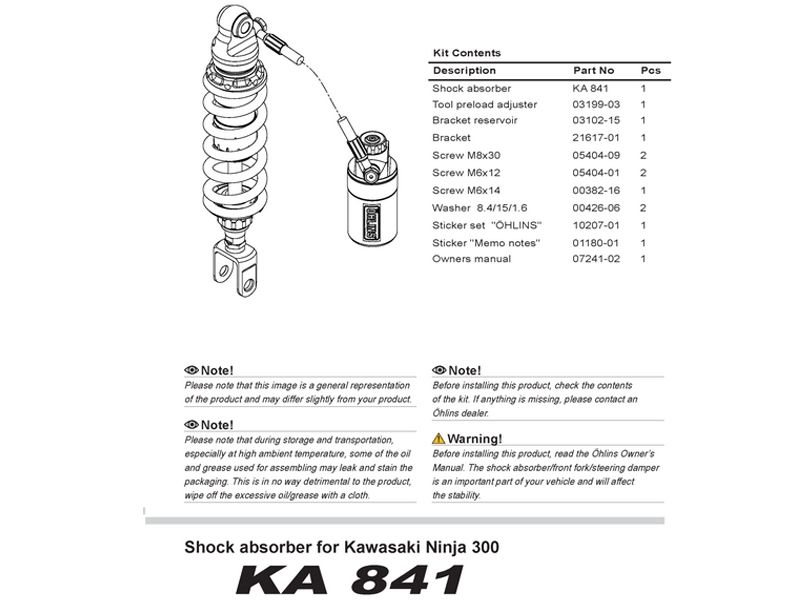 ÖHLINS

Kit Contents

| Description | Part No | Pcs |
|---|---|---|
| Shock absorber | KA 841 | 1 |
| Tool preload adjuster | 03199-03 | 1 |
| Bracket reservoir | 03102-15 | 1 |
| Bracket | 21617-01 | 1 |
| Screw M8x30 | 05404-09 | 2 |
| Screw M6x12 | 05404-01 | 2 |
| Screw M6x14 | 00382-16 | 1 |
| Washer 8.4/15/1.6 | 00426-06 | 2 |
| Sticker set "ÖHLINS" | 10207-01 | 1 |
| Sticker "Memo notes" | 01180-01 | 1 |
| Owners manual | 07241-02 | 1 |

Note!
Please note that this image is a general representation of the product and may differ slightly from your product.

Note!
Please note that during storage and transportation, especially at high ambient temperature, some of the oil and grease used for assembling may leak and stain the packaging. This is in no way detrimental to the product, wipe off the excessive oil/grease with a cloth.

Note!
Before installing this product, check the contents of the kit. If anything is missing, please contact an Öhlins dealer.

Warning!
Before installing this product, read the Öhlins Owner's Manual. The shock absorber/front fork/steering damper is an important part of your vehicle and will affect the stability.

Shock absorber for Kawasaki Ninja 300

KA 841